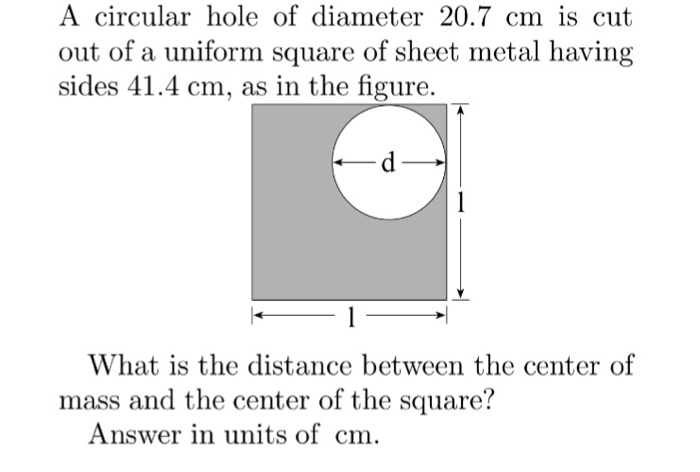 A circular hole of diameter 20.7 cm is cut out of a uniform square of sheet metal having sides 41.4 cm, as in the figure.

d

l

l

What is the distance between the center of mass and the center of the square?

Answer in units of cm.